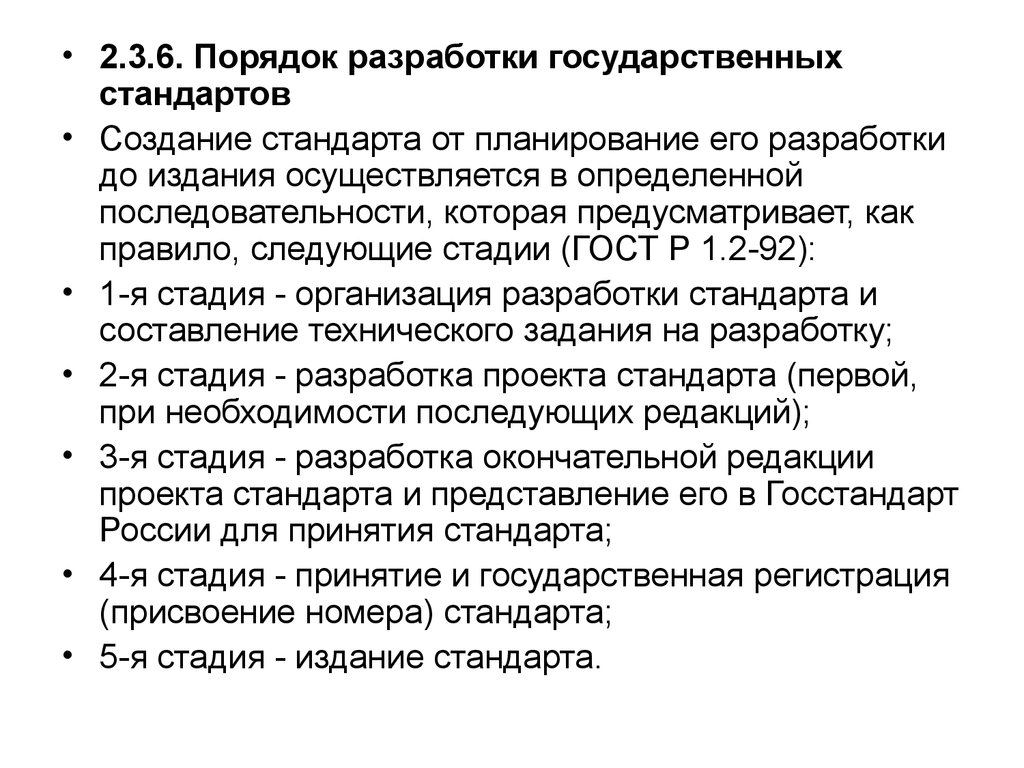 • 2.3.6. Порядок разработки государственных стандартов

• Создание стандарта от планирование его разработки до издания осуществляется в определенной последовательности, которая предусматривает, как правило, следующие стадии (ГОСТ Р 1.2-92):

• 1-я стадия - организация разработки стандарта и составление технического задания на разработку;

• 2-я стадия - разработка проекта стандарта (первой, при необходимости последующих редакций);

• 3-я стадия - разработка окончательной редакции проекта стандарта и представление его в Госстандарт России для принятия стандарта;

• 4-я стадия - принятие и государственная регистрация (присвоение номера) стандарта;

• 5-я стадия - издание стандарта.